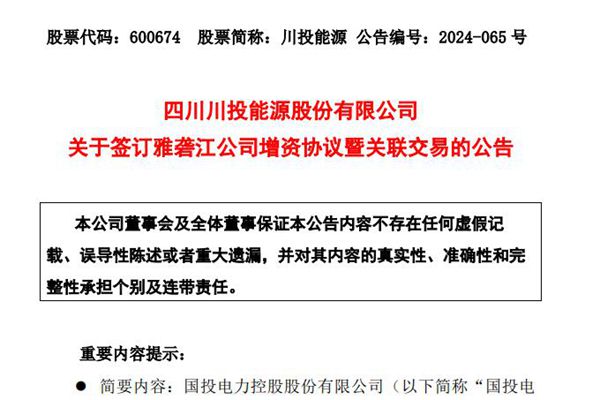 股票代码：600674 股票简称：川投能源 公告编号：2024-065号

四川川投能源股份有限公司
关于签订雅砻江公司增资协议暨关联交易的公告

本公司董事会及全体董事保证本公告内容不存在任何虚假记载、误导性陈述或者重大遗漏，并对其内容的真实性、准确性和完整性承担个别及连带责任。

重要内容提示：

• 简要内容：国投电力控股股份有限公司（以下简称“国投电